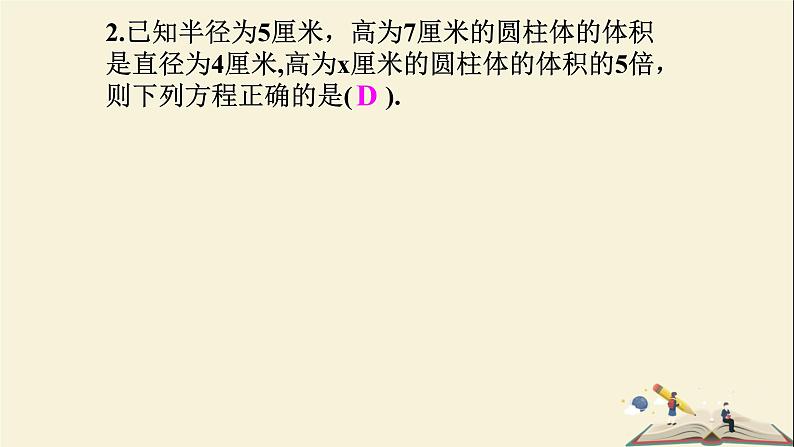 2.已知半径为5厘米，高为7厘米的圆柱体的体积是直径为4厘米,高为x厘米的圆柱体的体积的5倍，则下列方程正确的是( D ).